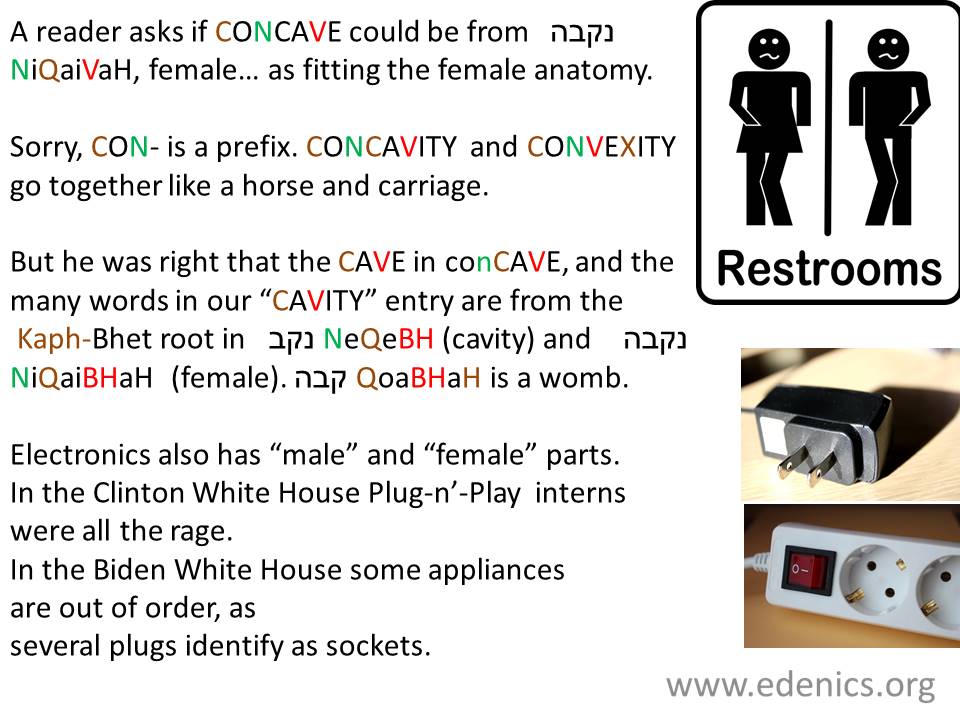 A reader asks if CONCAVE could be from נקבה NiQaiVaH, female… as fitting the female anatomy.

Sorry, CON- is a prefix. CONCAVITY and CONVEXITY go together like a horse and carriage.

But he was right that the CAVE in conCAVE, and the many words in our “CAVITY” entry are from the Kaph-Bhet root in נקב NeQeBH (cavity) and נקבה NiQaiBHaH (female). קבה QoaBHaH is a womb.

Electronics also has “male” and “female” parts.
In the Clinton White House Plug-n’-Play interns were all the rage.
In the Biden White House some appliances are out of order, as several plugs identify as sockets.

Restrooms

www.edenics.org